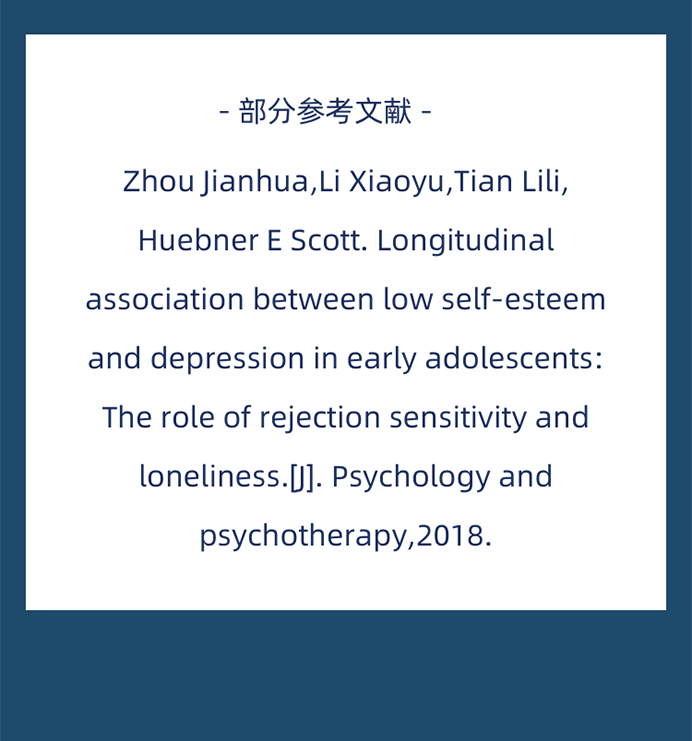 - 部分参考文献 -

Zhou Jianhua,Li Xiaoyu,Tian Lili, Huebner E Scott. Longitudinal association between low self-esteem and depression in early adolescents: The role of rejection sensitivity and loneliness.[J]. Psychology and psychotherapy,2018.